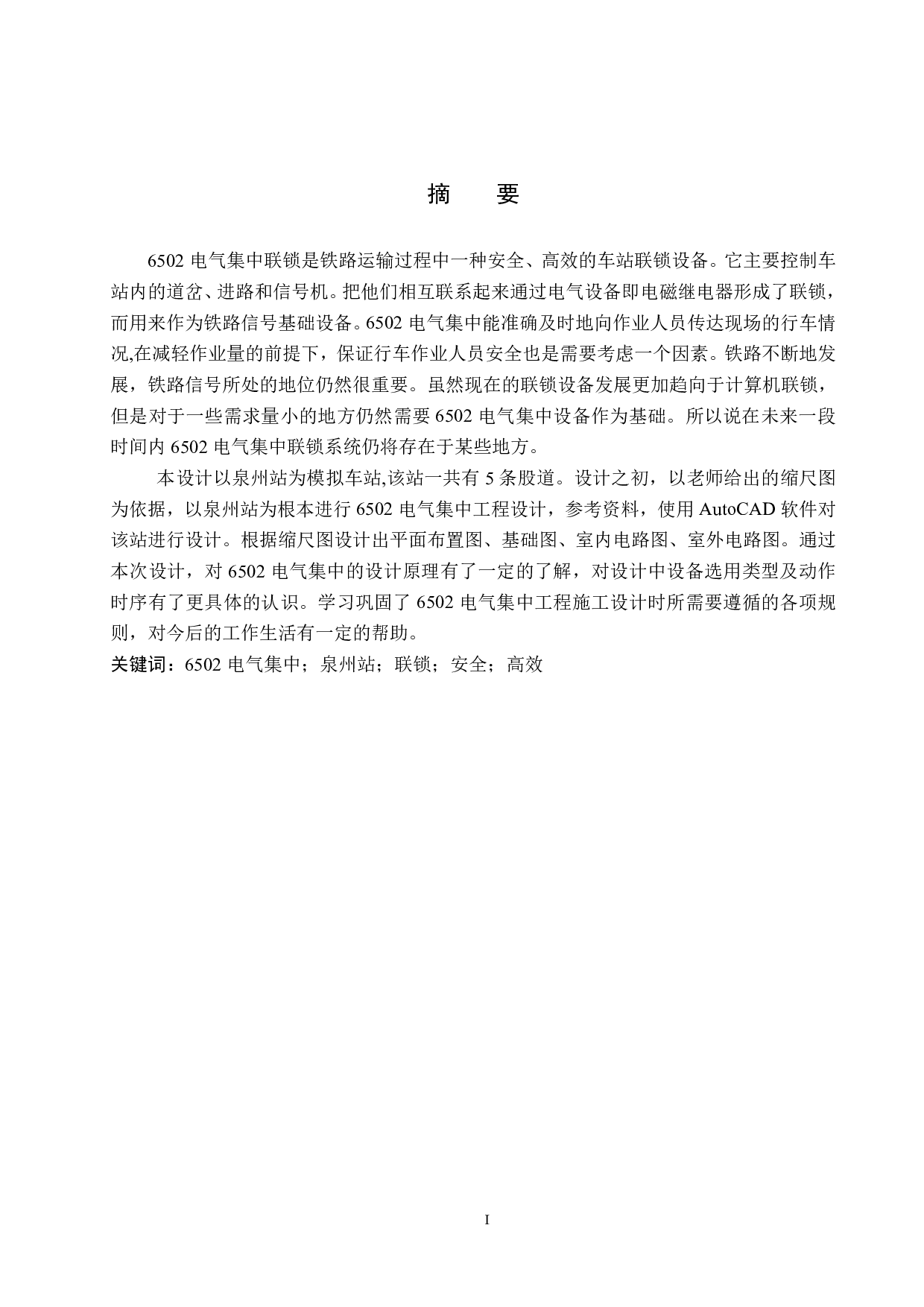 摘　要

6502 电气集中联锁是铁路运输过程中一种安全、高效的车站联锁设备。它主要控制车站内的道岔、进路和信号机。把他们相互联系起来通过电气设备即电磁继电器形成了联锁，而用来作为铁路信号基础设备。6502 电气集中能准确及时地向作业人员传达现场的行车情况,在减轻作业量的前提下，保证行车作业人员安全也是需要考虑一个因素。铁路不断地发展，铁路信号所处的地位仍然很重要。虽然现在的联锁设备发展更加趋向于计算机联锁，但是对于一些需求量小的地方仍然需要 6502 电气集中设备作为基础。所以说在未来一段时间内 6502 电气集中联锁系统仍将存在于某些地方。

本设计以泉州站为模拟车站,该站一共有 5 条股道。设计之初，以老师给出的缩尺图为依据，以泉州站为根本进行 6502 电气集中工程设计，参考资料，使用 AutoCAD 软件对该站进行设计。根据缩尺图设计出平面布置图、基础图、室内电路图、室外电路图。通过本次设计，对 6502 电气集中的设计原理有了一定的了解，对设计中设备选用类型及动作时序有了更具体的认识。学习巩固了 6502 电气集中工程施工设计时所需要遵循的各项规则，对今后的工作生活有一定的帮助。

关键词：6502 电气集中；泉州站；联锁；安全；高效

I